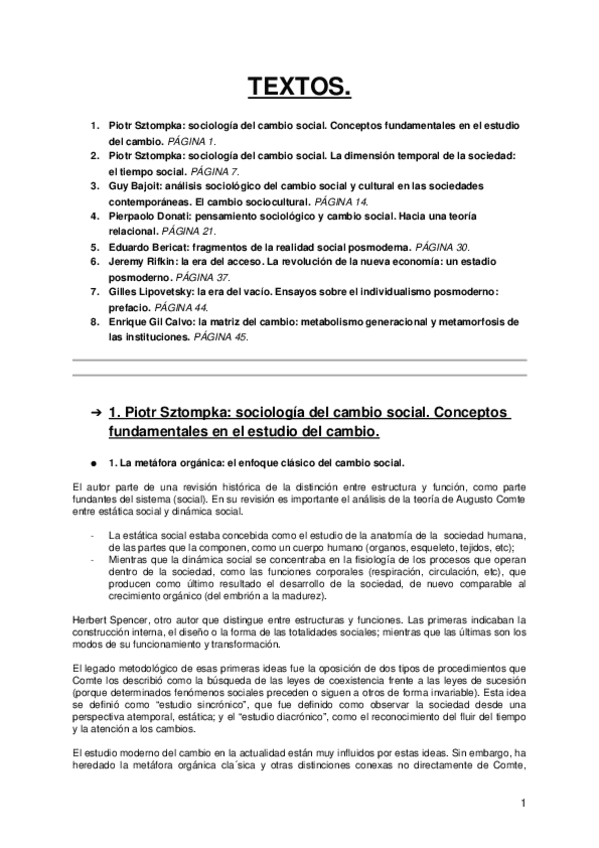 TEXTOS.

1. Piotr Sztompka: sociología del cambio social. Conceptos fundamentales en el estudio del cambio. PÁGINA 1.
2. Piotr Sztompka: sociología del cambio social. La dimensión temporal de la sociedad: el tiempo social. PÁGINA 7.
3. Guy Bajoit: análisis sociológico del cambio social y cultural en las sociedades contemporáneas. El cambio sociocultural. PÁGINA 14.
4. Pierpaolo Donati: pensamiento sociológico y cambio social. Hacia una teoría relacional. PÁGINA 21.
5. Eduardo Bericat: fragmentos de la realidad social posmoderna. PÁGINA 30.
6. Jeremy Rifkin: la era del acceso. La revolución de la nueva economía: un estadio posmoderno. PÁGINA 37.
7. Gilles Lipovetsky: la era del vacío. Ensayos sobre el individualismo posmoderno: prefacio. PÁGINA 44.
8. Enrique Gil Calvo: la matriz del cambio: metabolismo generacional y metamorfosis de las instituciones. PÁGINA 45.

➔ 1. Piotr Sztompka: sociología del cambio social. Conceptos fundamentales en el estudio del cambio.

● 1. La metáfora orgánica: el enfoque clásico del cambio social.

El autor parte de una revisión histórica de la distinción entre estructura y función, como parte fundantes del sistema (social). En su revisión es importante el análisis de la teoría de Augusto Comte entre estática social y dinámica social.

- La estática social estaba concebida como el estudio de la anatomía de la sociedad humana, de las partes que la componen, como un cuerpo humano (organos, esqueleto, tejidos, etc);
- Mientras que la dinámica social se concentraba en la fisiología de los procesos que operan dentro de la sociedad, como las funciones corporales (respiración, circulación, etc), que producen como último resultado el desarrollo de la sociedad, de nuevo comparable al crecimiento orgánico (del embrión a la madurez).

Herbert Spencer, otro autor que distingue entre estructuras y funciones. Las primeras indicaban la construcción interna, el diseño o la forma de las totalidades sociales; mientras que las últimas son los modos de su funcionamiento y transformación.

El legado metodológico de esas primeras ideas fue la oposición de dos tipos de procedimientos que Comte los describió como la búsqueda de las leyes de coexistencia frente a las leyes de sucesión (porque determinados fenómenos sociales preceden o siguen a otros de forma invariable). Esta idea se definió como "estudio sincrónico", que fue definido como observar la sociedad desde una perspectiva atemporal, estática; y el "estudio diacrónico", como el reconocimiento del fluir del tiempo y la atención a los cambios.

El estudio moderno del cambio en la actualidad están muy influidos por estas ideas. Sin embargo, ha heredado la metáfora orgánica cla´sica y otras distinciones conexas no directamente de Comte,

1